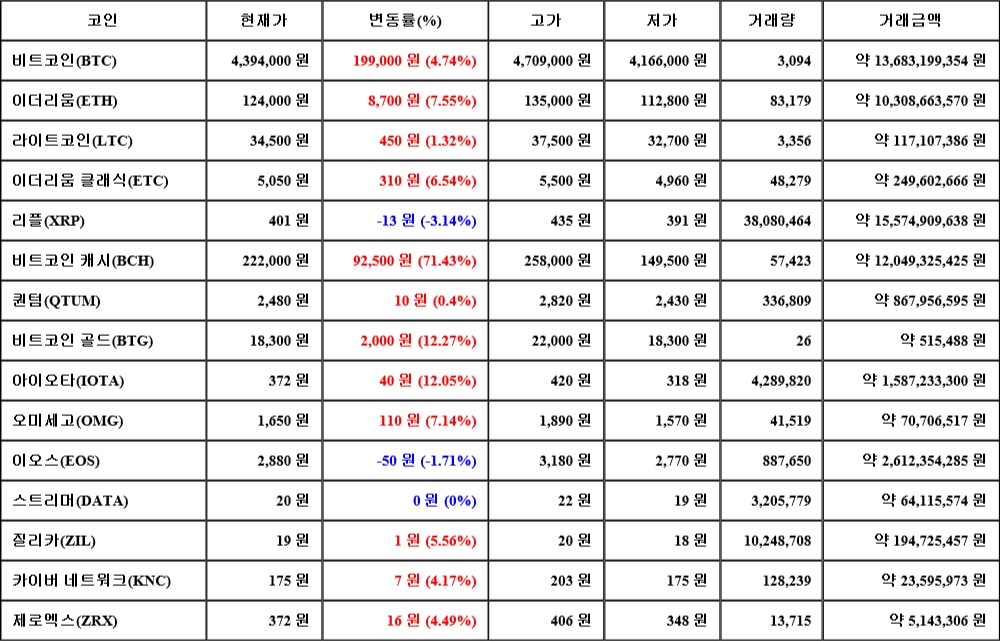 | 코인 | 현재가 | 변동률(%) | 고가 | 저가 | 거래량 | 거래금액 |
|---|---|---|---|---|---|---|
| 비트코인(BTC) | 4,394,000 원 | 199,000 원 (4.74%) | 4,709,000 원 | 4,166,000 원 | 3,094 | 약 13,683,199,354 원 |
| 이더리움(ETH) | 124,000 원 | 8,700 원 (7.55%) | 135,000 원 | 112,800 원 | 83,179 | 약 10,308,663,570 원 |
| 라이트코인(LTC) | 34,500 원 | 450 원 (1.32%) | 37,500 원 | 32,700 원 | 3,356 | 약 117,107,386 원 |
| 이더리움 클래식(ETC) | 5,050 원 | 310 원 (6.54%) | 5,500 원 | 4,960 원 | 48,279 | 약 249,602,666 원 |
| 리플(XRP) | 401 원 | -13 원 (-3.14%) | 435 원 | 391 원 | 38,080,464 | 약 15,574,909,638 원 |
| 비트코인 캐시(BCH) | 222,000 원 | 92,500 원 (71.43%) | 258,000 원 | 149,500 원 | 57,423 | 약 12,049,325,425 원 |
| 퀀텀(QTUM) | 2,480 원 | 10 원 (0.4%) | 2,820 원 | 2,430 원 | 336,809 | 약 867,956,595 원 |
| 비트코인 골드(BTG) | 18,300 원 | 2,000 원 (12.27%) | 22,000 원 | 18,300 원 | 26 | 약 515,488 원 |
| 아이오타(IOTA) | 372 원 | 40 원 (12.05%) | 420 원 | 318 원 | 4,289,820 | 약 1,587,233,300 원 |
| 오미세고(OMG) | 1,650 원 | 110 원 (7.14%) | 1,890 원 | 1,570 원 | 41,519 | 약 70,706,517 원 |
| 이오스(EOS) | 2,880 원 | -50 원 (-1.71%) | 3,180 원 | 2,770 원 | 887,650 | 약 2,612,354,285 원 |
| 스트리머(DATA) | 20 원 | 0 원 (0%) | 22 원 | 19 원 | 3,205,779 | 약 64,115,574 원 |
| 질리카(ZIL) | 19 원 | 1 원 (5.56%) | 20 원 | 18 원 | 10,248,708 | 약 194,725,457 원 |
| 카이버 네트워크(KNC) | 175 원 | 7 원 (4.17%) | 203 원 | 175 원 | 128,239 | 약 23,595,973 원 |
| 제로엑스(ZRX) | 372 원 | 16 원 (4.49%) | 406 원 | 348 원 | 13,715 | 약 5,143,306 원 |